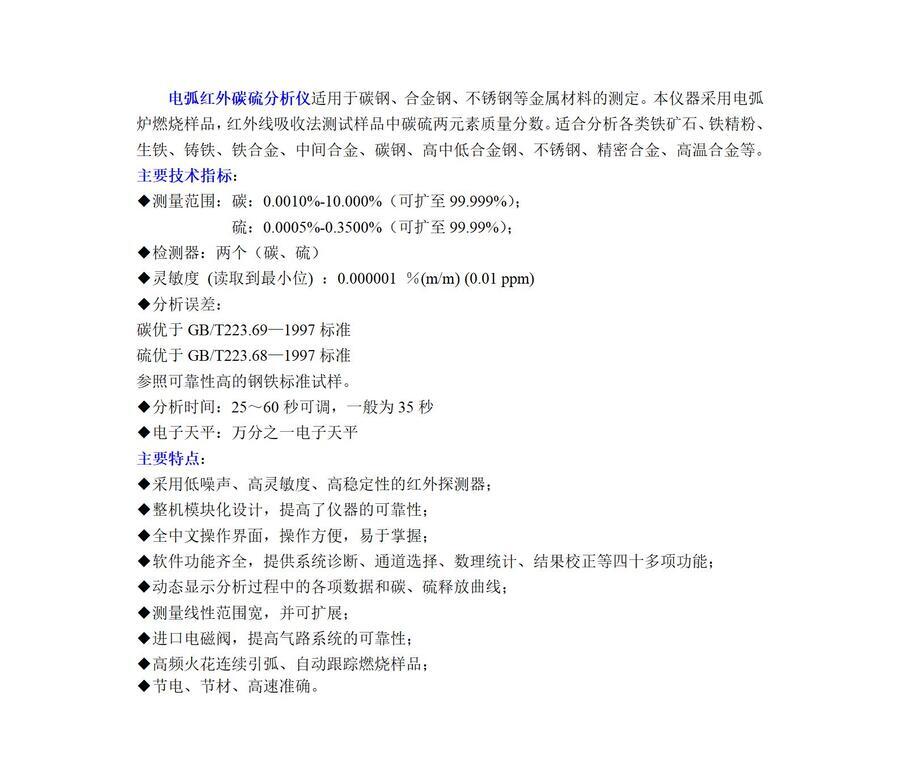 电弧红外碳硫分析仪适用于碳钢、合金钢、不锈钢等金属材料的测定。本仪器采用电弧炉燃烧样品，红外线吸收法测试样品中碳硫两元素质量分数。适合分析各类铁矿石、铁精粉、生铁、铸铁、铁合金、中间合金、碳钢、高中低合金钢、不锈钢、精密合金、高温合金等。

主要技术指标：

◆测量范围：碳：0.0010%-10.000%（可扩至 99.999%）；

硫：0.0005%-0.3500%（可扩至 99.99%）；

◆检测器：两个（碳、硫）

◆灵敏度 (读取到最小位) ：0.000001 %(m/m) (0.01 ppm)

◆分析误差：

碳优于 GB/T223.69—1997 标准

硫优于 GB/T223.68—1997 标准

参照可靠性高的钢铁标准试样。

◆分析时间：25～60 秒可调，一般为 35 秒

◆电子天平：万分之一电子天平

主要特点：

◆采用低噪声、高灵敏度、高稳定性的红外探测器；

◆整机模块化设计，提高了仪器的可靠性；

◆全中文操作界面，操作方便，易于掌握；

◆软件功能齐全，提供系统诊断、通道选择、数理统计、结果校正等四十多项功能；

◆动态显示分析过程中的各项数据和碳、硫释放曲线；

◆测量线性范围宽，并可扩展；

◆进口电磁阀，提高气路系统的可靠性；

◆高频火花连续引弧、自动跟踪燃烧样品；

◆节电、节材、高速准确。